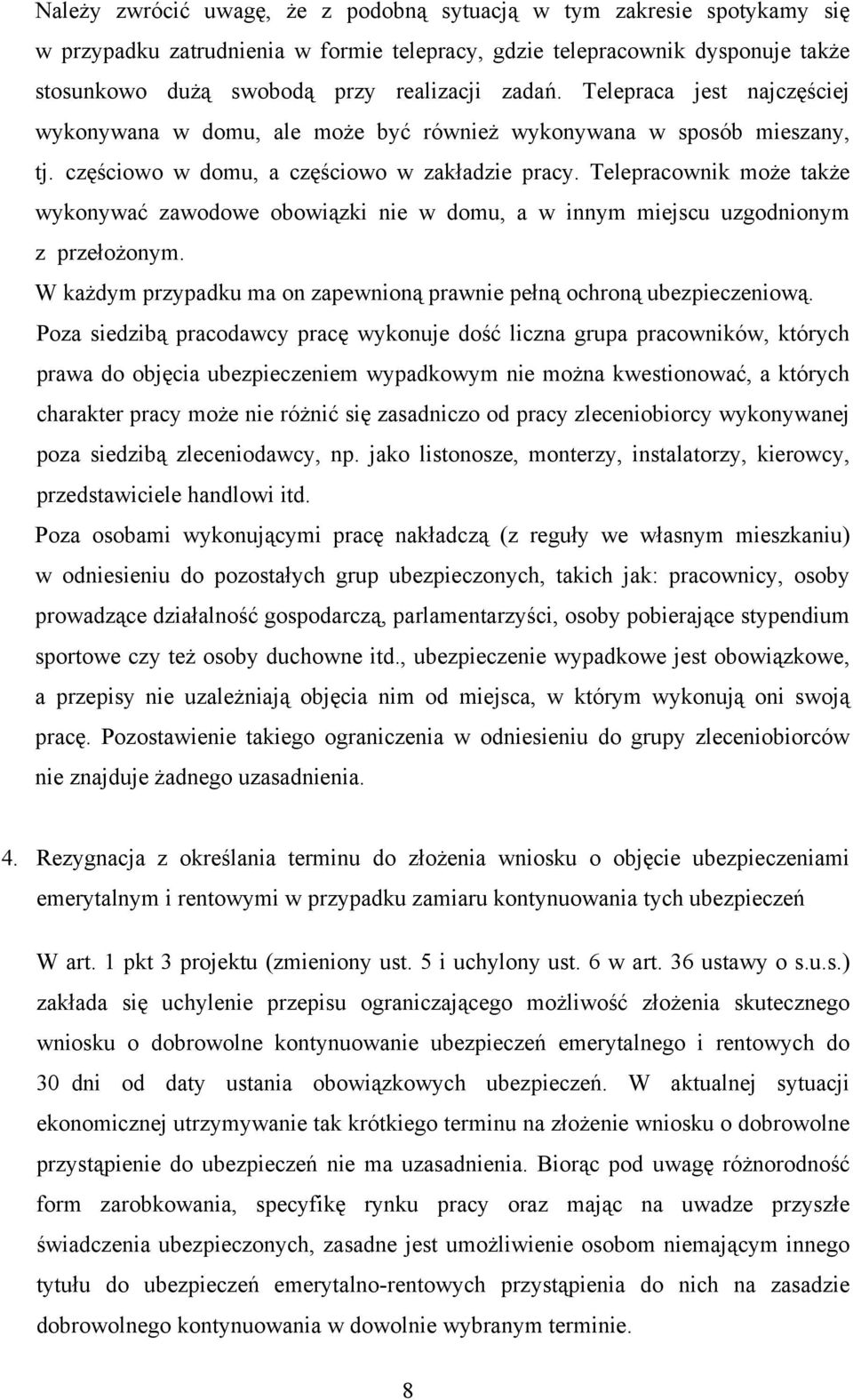 Należy zwrócić uwagę, że z podobną sytuacją w tym zakresie spotykamy się w przypadku zatrudnienia w formie telepracy, gdzie telepracownik dysponuje także stosunkowo dużą swobodą przy realizacji zadań. Telepraca jest najczęściej wykonywana w domu, ale może być również wykonywana w sposób mieszany, tj. częściowo w domu, a częściowo w zakładzie pracy. Telepracownik może także wykonywać zawodowe obowiązki nie w domu, a w innym miejscu uzgodnionym z przełożonym.
W każdym przypadku ma on zapewnioną prawnie pełną ochroną ubezpieczeniową.
Poza siedzibą pracodawcy pracę wykonuje dość liczna grupa pracowników, których prawa do objęcia ubezpieczeniem wypadkowym nie można kwestionować, a których charakter pracy może nie różnić się zasadniczo od pracy zleceniobiorcy wykonywanej poza siedzibą zleceniodawcy, np. jako listonosze, monterzy, instalatorzy, kierowcy, przedstawiciele handlowi itd.
Poza osobami wykonującymi pracę nakładczą (z reguły we własnym mieszkaniu) w odniesieniu do pozostałych grup ubezpieczonych, takich jak: pracownicy, osoby prowadzące działalność gospodarczą, parlamentarzyści, osoby pobierające stypendium sportowe czy też osoby duchowne itd., ubezpieczenie wypadkowe jest obowiązkowe, a przepisy nie uzależniają objęcia nim od miejsca, w którym wykonują oni swoją pracę. Pozostawienie takiego ograniczenia w odniesieniu do grupy zleceniobiorców nie znajduje żadnego uzasadnienia.

4. Rezygnacja z określania terminu do złożenia wniosku o objęcie ubezpieczeniami emerytalnym i rentowymi w przypadku zamiaru kontynuowania tych ubezpieczeń

W art. 1 pkt 3 projektu (zmieniony ust. 5 i uchylony ust. 6 w art. 36 ustawy o s.u.s.) zakłada się uchylenie przepisu ograniczającego możliwość złożenia skutecznego wniosku o dobrowolne kontynuowanie ubezpieczeń emerytalnego i rentowych do 30 dni od daty ustania obowiązkowych ubezpieczeń. W aktualnej sytuacji ekonomicznej utrzymywanie tak krótkiego terminu na złożenie wniosku o dobrowolne przystąpienie do ubezpieczeń nie ma uzasadnienia. Biorąc pod uwagę różnorodność form zarobkowania, specyfikę rynku pracy oraz mając na uwadze przyszłe świadczenia ubezpieczonych, zasadne jest umożliwienie osobom niemającym innego tytułu do ubezpieczeń emerytalno-rentowych przystąpienia do nich na zasadzie dobrowolnego kontynuowania w dowolnie wybranym terminie.

8